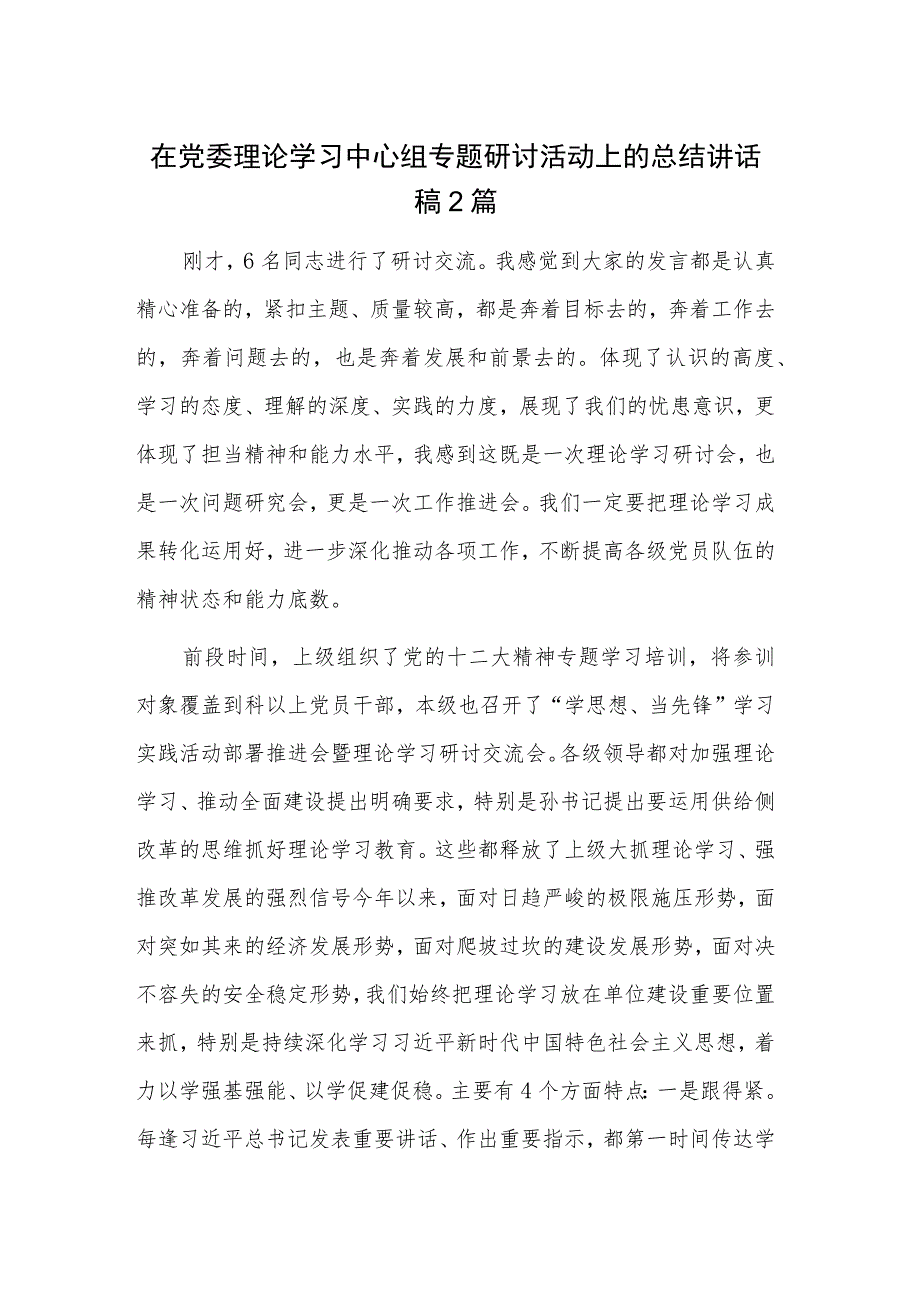 在党委理论学习中心组专题研讨活动上的总结讲话稿2篇

刚才，6名同志进行了研讨交流。我感觉到大家的发言都是认真精心准备的，紧扣主题、质量较高，都是奔着目标去的，奔着工作去的，奔着问题去的，也是奔着发展和前景去的。体现了认识的高度、学习的态度、理解的深度、实践的力度，展现了我们的忧患意识，更体现了担当精神和能力水平，我感到这既是一次理论学习研讨会，也是一次问题研究会，更是一次工作推进会。我们一定要把理论学习成果转化运用好，进一步深化推动各项工作，不断提高各级党员队伍的精神状态和能力底数。

前段时间，上级组织了党的十二大精神专题学习培训，将参训对象覆盖到科以上党员干部，本级也召开了“学思想、当先锋”学习实践活动部署推进会暨理论学习研讨交流会。各级领导都对加强理论学习、推动全面建设提出明确要求，特别是孙书记提出要运用供给侧改革的思维抓好理论学习教育。这些都释放了上级大抓理论学习、强推改革发展的强烈信号今年以来，面对日趋严峻的极限施压形势，面对突如其来的经济发展形势，面对爬坡过坎的建设发展形势，面对决不容失的安全稳定形势，我们始终把理论学习放在单位建设重要位置来抓，特别是持续深化学习习近平新时代中国特色社会主义思想，着力以学强基强能、以学促建促稳。主要有4个方面特点：一是跟得紧。每逢习近平总书记发表重要讲话、作出重要指示，都第一时间传达学